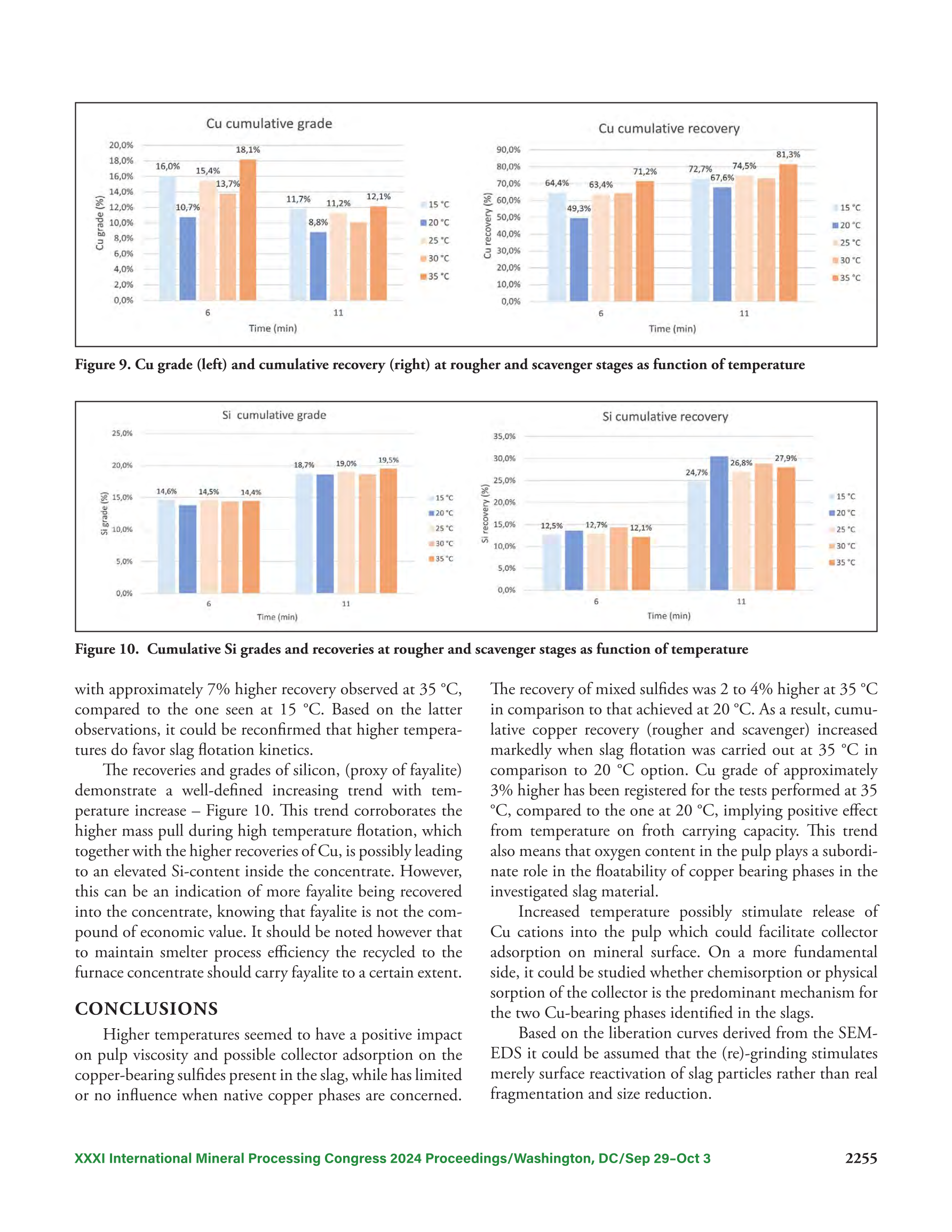 Cu cumulative grade

20,0%
18,0%
16,0%
14,0%
12,0%
10,0%
8,0%
6,0%
4,0%
2,0%
0,0%

Cu grade (%)

16,0% 10,7% 15,4% 13,7% 18,1% 11,7% 8,8% 11,2% 12,1%

6 11

Time (min)

15 °C
20 °C
25 °C
30 °C
35 °C

Cu cumulative recovery

90,0%
80,0%
70,0%
60,0%
50,0%
40,0%
30,0%
20,0%
10,0%
0,0%

Cu recovery (%)

64,4% 49,3% 63,4% 71,2% 72,7% 67,6% 74,5% 81,3%

6 11

Time (min)

15 °C
20 °C
25 °C
30 °C
35 °C

Figure 9. Cu grade (left) and cumulative recovery (right) at rougher and scavenger stages as function of temperature

Si cumulative grade

25,0%
20,0%
15,0%
10,0%
5,0%
0,0%

Si grade (%)

14,6% 14,5% 14,4% 18,7% 19,0% 19,5%

6 11

Time (min)

15 °C
20 °C
25 °C
30 °C
35 °C

Si cumulative recovery

35,0%
30,0%
25,0%
20,0%
15,0%
10,0%
5,0%
0,0%

Si recovery (%)

12,5% 12,7% 12,1% 24,7% 26,8% 27,9%

6 11

Time (min)

15 °C
20 °C
25 °C
30 °C
35 °C

Figure 10. Cumulative Si grades and recoveries at rougher and scavenger stages as function of temperature

with approximately 7% higher recovery observed at 35 °C, compared to the one seen at 15 °C. Based on the latter observations, it could be reconfirmed that higher temperatures do favor slag flotation kinetics.

The recoveries and grades of silicon, (proxy of fayalite) demonstrate a well-defined increasing trend with temperature increase – Figure 10. This trend corroborates the higher mass pull during high temperature flotation, which together with the higher recoveries of Cu, is possibly leading to an elevated Si-content inside the concentrate. However, this can be an indication of more fayalite being recovered into the concentrate, knowing that fayalite is not the compound of economic value. It should be noted however that to maintain smelter process efficiency the recycled to the furnace concentrate should carry fayalite to a certain extent.

CONCLUSIONS

Higher temperatures seemed to have a positive impact on pulp viscosity and possible collector adsorption on the copper-bearing sulfides present in the slag, while has limited or no influence when native copper phases are concerned. The recovery of mixed sulfides was 2 to 4% higher at 35 °C in comparison to that achieved at 20 °C. As a result, cumulative copper recovery (rougher and scavenger) increased markedly when slag flotation was carried out at 35 °C in comparison to 20 °C option. Cu grade of approximately 3% higher has been registered for the tests performed at 35 °C, compared to the one at 20 °C, implying positive effect from temperature on froth carrying capacity. This trend also means that oxygen content in the pulp plays a subordinate role in the floatability of copper bearing phases in the investigated slag material.

Increased temperature possibly stimulate release of Cu cations into the pulp which could facilitate collector adsorption on mineral surface. On a more fundamental side, it could be studied whether chemisorption or physical sorption of the collector is the predominant mechanism for the two Cu-bearing phases identified in the slags.

Based on the liberation curves derived from the SEM-EDS it could be assumed that the (re)-grinding stimulates merely surface reactivation of slag particles rather than real fragmentation and size reduction.

XXXI International Mineral Processing Congress 2024 Proceedings/Washington, DC/Sep 29–Oct 3 2255